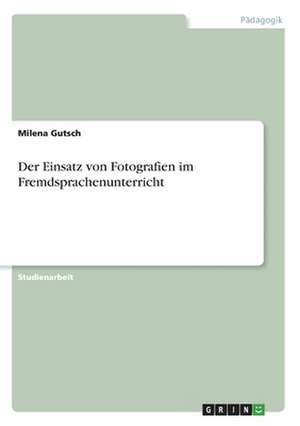 Pädagogik

Milena Gutsch

Der Einsatz von Fotografien im Fremdsprachenunterricht

Studienarbeit

GRIN